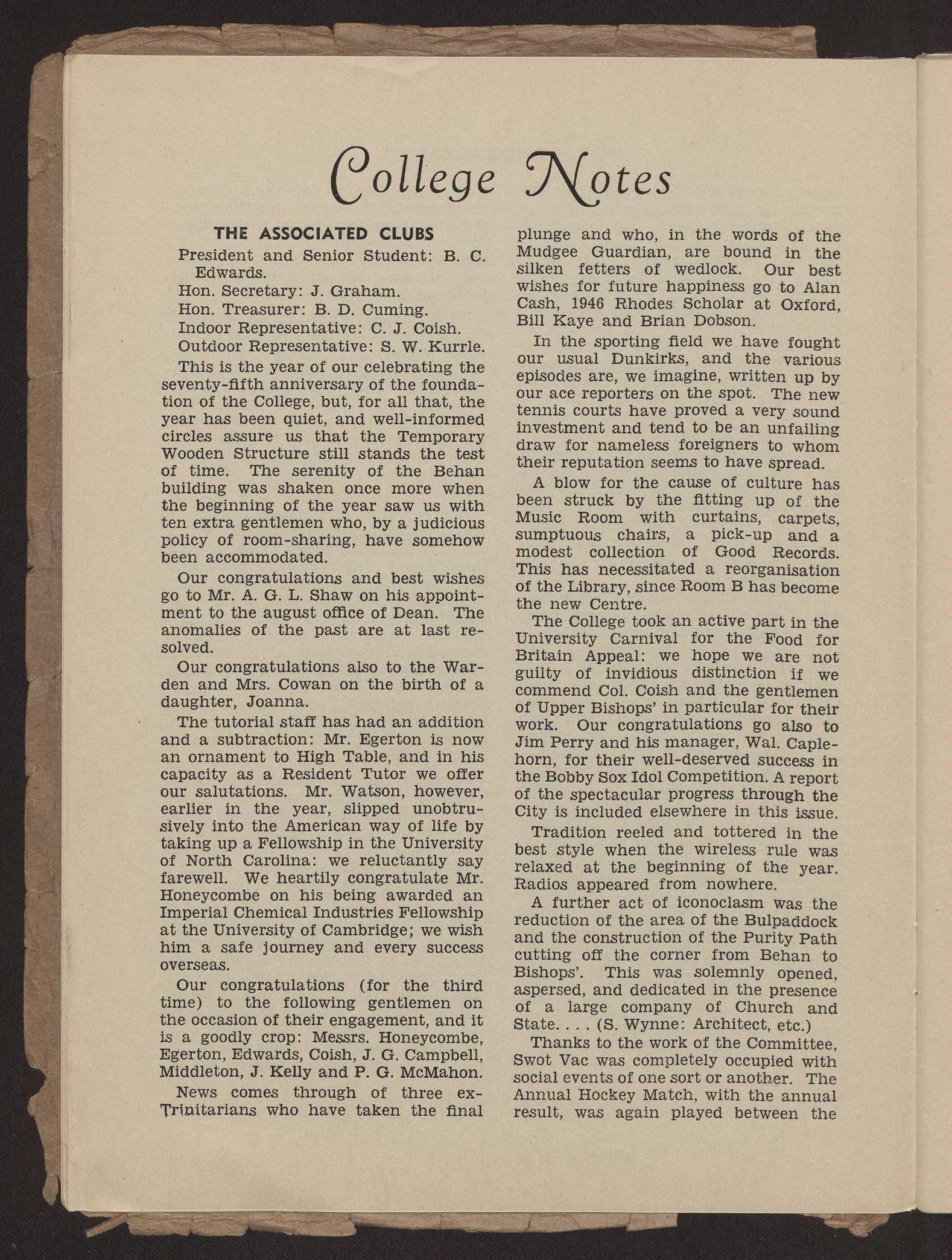 College Notes

THE ASSOCIATED CLUBS

President and Senior Student: B. C. Edwards.

Hon. Secretary: J. Graham.

Hon. Treasurer: B. D. Cuming.

Indoor Representative: C. J. Coish.

Outdoor Representative: S. W. Kurrle.

This is the year of our celebrating the seventy-fifth anniversary of the foundation of the College, but, for all that, the year has been quiet, and well-informed circles assure us that the Temporary Wooden Structure still stands the test of time. The serenity of the Behan building was shaken once more when the beginning of the year saw us with ten extra gentlemen who, by a judicious policy of room-sharing, have somehow been accommodated.

Our congratulations and best wishes go to Mr. A. G. L. Shaw on his appointment to the august office of Dean. The anomalies of the past are at last resolved.

Our congratulations also to the Warden and Mrs. Cowan on the birth of a daughter, Joanna.

The tutorial staff has had an addition and a subtraction: Mr. Egerton is now an ornament to High Table, and in his capacity as a Resident Tutor we offer our salutations. Mr. Watson, however, earlier in the year, slipped unobtrusively into the American way of life by taking up a Fellowship in the University of North Carolina: we reluctantly say farewell. We heartily congratulate Mr. Honeycombe on his being awarded an Imperial Chemical Industries Fellowship at the University of Cambridge; we wish him a safe journey and every success overseas.

Our congratulations (for the third time) to the following gentlemen on the occasion of their engagement, and it is a goodly crop: Messrs. Honeycombe, Egerton, Edwards, Coish, J. G. Campbell, Middleton, J. Kelly and P. G. McMahon.

News comes through of three ex-Trinitarians who have taken the final plunge and who, in the words of the Mudgee Guardian, are bound in the silken fetters of wedlock. Our best wishes for future happiness go to Alan Cash, 1946 Rhodes Scholar at Oxford, Bill Kaye and Brian Dobson.

In the sporting field we have fought our usual Dunkirks, and the various episodes are, we imagine, written up by our ace reporters on the spot. The new tennis courts have proved a very sound investment and tend to be an unfailing draw for nameless foreigners to whom their reputation seems to have spread.

A blow for the cause of culture has been struck by the fitting up of the Music Room with curtains, carpets, sumptuous chairs, a pick-up and a modest collection of Good Records. This has necessitated a reorganisation of the Library, since Room B has become the new Centre.

The College took an active part in the University Carnival for the Food for Britain Appeal: we hope we are not guilty of invidious distinction if we commend Col. Coish and the gentlemen of Upper Bishops' in particular for their work. Our congratulations go also to Jim Perry and his manager, Wal. Caplehorn, for their well-deserved success in the Bobby Sox Idol Competition. A report of the spectacular progress through the City is included elsewhere in this issue.

Tradition reeled and tottered in the best style when the wireless rule was relaxed at the beginning of the year. Radios appeared from nowhere.

A further act of iconoclasm was the reduction of the area of the Bulpaddock and the construction of the Purity Path cutting off the corner from Behan to Bishops'. This was solemnly opened, aspersed, and dedicated in the presence of a large company of Church and State. . . . (S. Wynne: Architect, etc.)

Thanks to the work of the Committee, Swot Vac was completely occupied with social events of one sort or another. The Annual Hockey Match, with the annual result, was again played between the